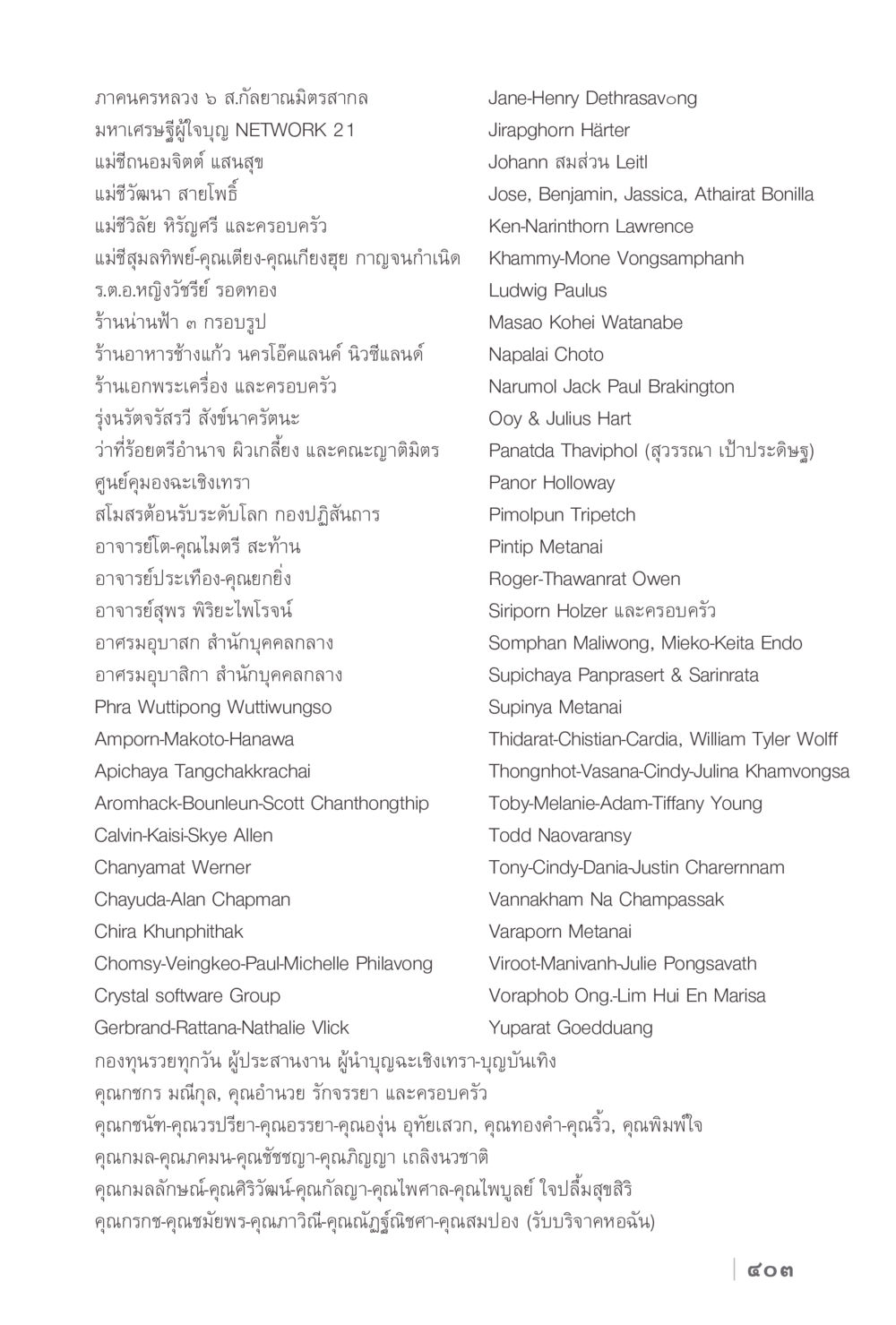 ภาคนครหลวง ๖ ส.กัลยาณมิตรสากล
มหาเศรษฐีผู้ใจบุญ NETWORK 21
แม่ชีถนอมจิตต์ แสนสุข
แม่ชีวัฒนา สายโพธิ์
แม่ชีวิลัย หิรัญศรี และครอบครัว
แม่ชีสุมลทิพย์-คุณเตียง-คุณเกียงฮุย กาญจนกำเนิด
ร.ต.อ.หญิงวัชรีย์ รอดทอง
ร้านน่านฟ้า ๓ กรอบรูป
ร้านอาหารช้างแก้ว นครโอ๊คแลนด์ นิวซีแลนด์
ร้านเอกพระเครื่อง และครอบครัว
รุ่งนรัตจรัสรวี สังข์นาครัตนะ
ว่าที่ร้อยตรีอำนาจ ผิวเกลี้ยง และคณะญาติมิตร
ศูนย์คุมองฉะเชิงเทรา
สโมสรต้อนรับระดับโลก กองปฏิสันถาร
อาจารย์โต-คุณไมตรี สะท้าน
อาจารย์ประเทือง-คุณยกยิ่ง
อาจารย์สุพร พิริยะไพโรจน์
อาศรมอุบาสก สำนักบุคคลกลาง
อาศรมอุบาสิกา สำนักบุคคลกลาง
Phra Wuttipong Wuttiwungso
Amporn-Makoto-Hanawa
Apichaya Tangchakkrachai
Aromhack-Bounleun-Scott Chanthongthip
Calvin-Kaisi-Skye Allen
Chanyamat Werner
Chayuda-Alan Chapman
Chira Khunphithak
Chomsy-Veingkeo-Paul-Michelle Philavong
Crystal software Group
Gerbrand-Rattana-Nathalie Vlick

Jane-Henry Dethrasavong
Jirapghorn Härter
Johann สมส่วน Leitl
Jose, Benjamin, Jassica, Athairat Bonilla
Ken-Narinthorn Lawrence
Khammy-Mone Vongsamphanh
Ludwig Paulus
Masao Kohei Watanabe
Napalai Choto
Narumol Jack Paul Brakington
Ooy & Julius Hart
Panatda Thaviphol (สุวรรณา เป้าประดิษฐ)
Panor Holloway
Pimolpun Tripetch
Pintip Metanai
Roger-Thawanrat Owen
Siriporn Holzer และครอบครัว
Somphan Maliwong, Mieko-Keita Endo
Supichaya Panprasert & Sarinrata
Supinya Metanai
Thidarat-Chistian-Cardia, William Tyler Wolff
Thongnhot-Vasana-Cindy-Julina Khamvongsa
Toby-Melanie-Adam-Tiffany Young
Todd Naovaransy
Tony-Cindy-Dania-Justin Charernnam
Vannakham Na Champassak
Varaporn Metanai
Viroot-Manivanh-Julie Pongsavath
Voraphob Ong.-Lim Hui En Marisa
Yuparat Goedduang

กองทุนรวยทุกวัน ผู้ประสานงาน ผู้นำบุญฉะเชิงเทรา-บุญบันเทิง
คุณกชกร มณีกุล, คุณอำนวย รักจรรยา และครอบครัว
คุณกชนัท-คุณวรปรียา-คุณอรรยา-คุณองุ่น อุทัยเสวก, คุณทองคำ-คุณริ้ว, คุณพิมพ์ใจ
คุณกมล-คุณภคมน-คุณชัชชญา-คุณภิญญา เถลิงนวชาติ
คุณกมลลักษณ์-คุณศิริวัฒน์-คุณกัลญา-คุณไพศาล-คุณไพบูลย์ ใจปลื้มสุขสิริ
คุณกรกช-คุณชมัยพร-คุณภาวิณี-คุณณัฏฐ์ณิชศา-คุณสมปอง (รับบริจาคหอฉัน)

๔๐๓